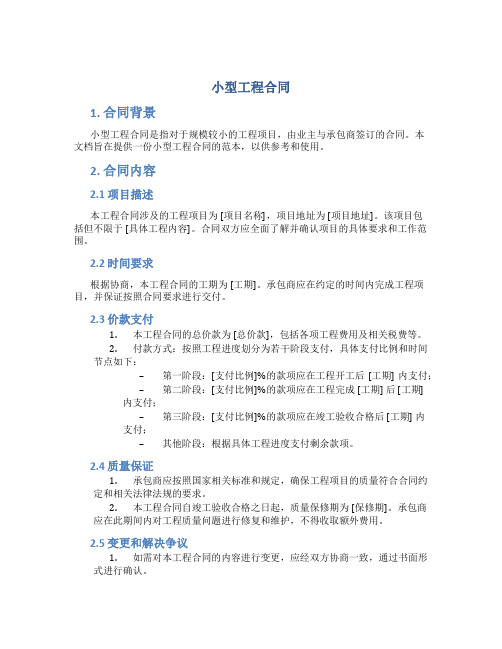 小型工程合同

1. 合同背景

小型工程合同是指对于规模较小的工程项目，由业主与承包商签订的合同。本文档旨在提供一份小型工程合同的范本，以供参考和使用。

2. 合同内容

2.1 项目描述

本工程合同涉及的工程项目为 [项目名称]，项目地址为 [项目地址]。该项目包括但不限于 [具体工程内容]。合同双方应全面了解并确认项目的具体要求和工作范围。

2.2 时间要求

根据协商，本工程合同的工期为 [工期]。承包商应在约定的时间内完成工程项目，并保证按照合同要求进行交付。

2.3 价款支付

1. 本工程合同的总价款为 [总价款]，包括各项工程费用及相关税费等。

2. 付款方式：按照工程进度划分为若干阶段支付，具体支付比例和时间节点如下：

– 第一阶段：[支付比例]%的款项应在工程开工后 [工期] 内支付；

– 第二阶段：[支付比例]%的款项应在工程完成 [工期] 后 [工期] 内支付；

– 第三阶段：[支付比例]%的款项应在竣工验收合格后 [工期] 内支付；

– 其他阶段：根据具体工程进度支付剩余款项。

2.4 质量保证

1. 承包商应按照国家相关标准和规定，确保工程项目的质量符合合同约定和相关法律法规的要求。

2. 本工程合同自竣工验收合格之日起，质量保修期为 [保修期]。承包商应在此期间内对工程质量问题进行修复和维护，不得收取额外费用。

2.5 变更和解决争议

1. 如需对本工程合同的内容进行变更，应经双方协商一致，通过书面形式进行确认。